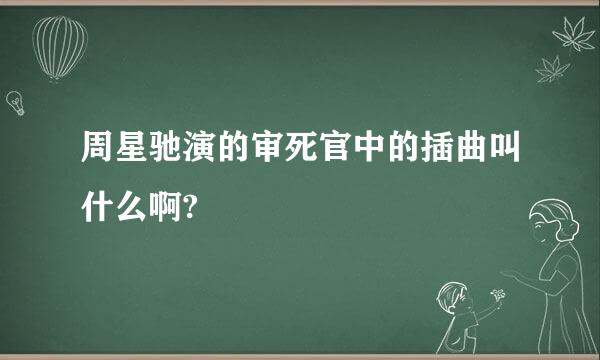 周星驰演的审死官中的插曲叫什么啊?